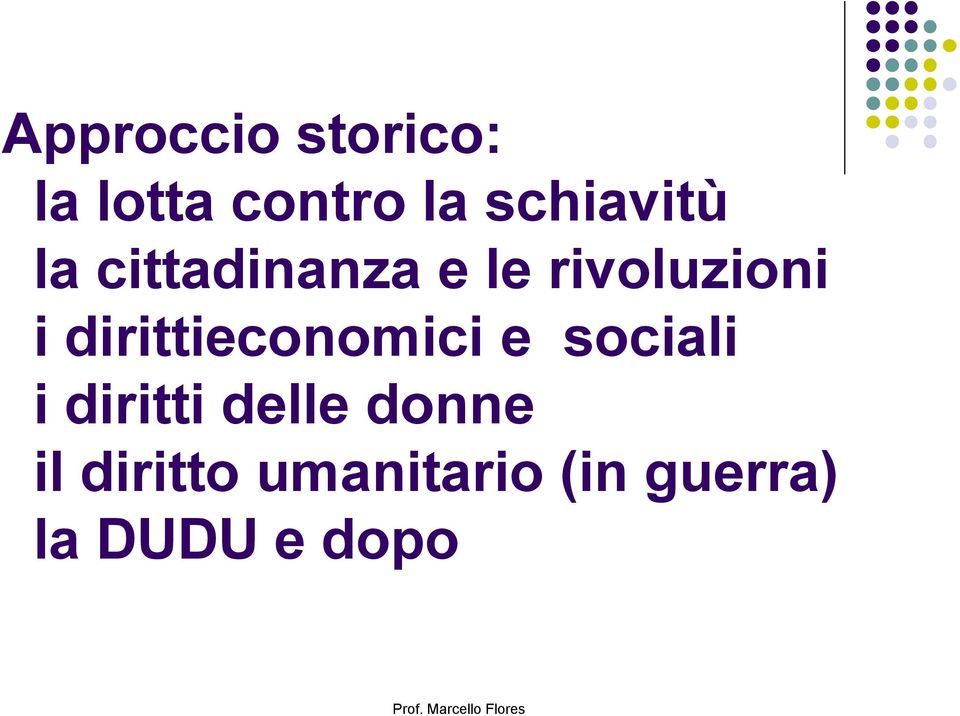 Approccio storico:
la lotta contro la schiavitù
la cittadinanza e le rivoluzioni
i dirittieconomici e sociali
i diritti delle donne
il diritto umanitario (in guerra)
la DUDU e dopo

Prof. Marcello Flores